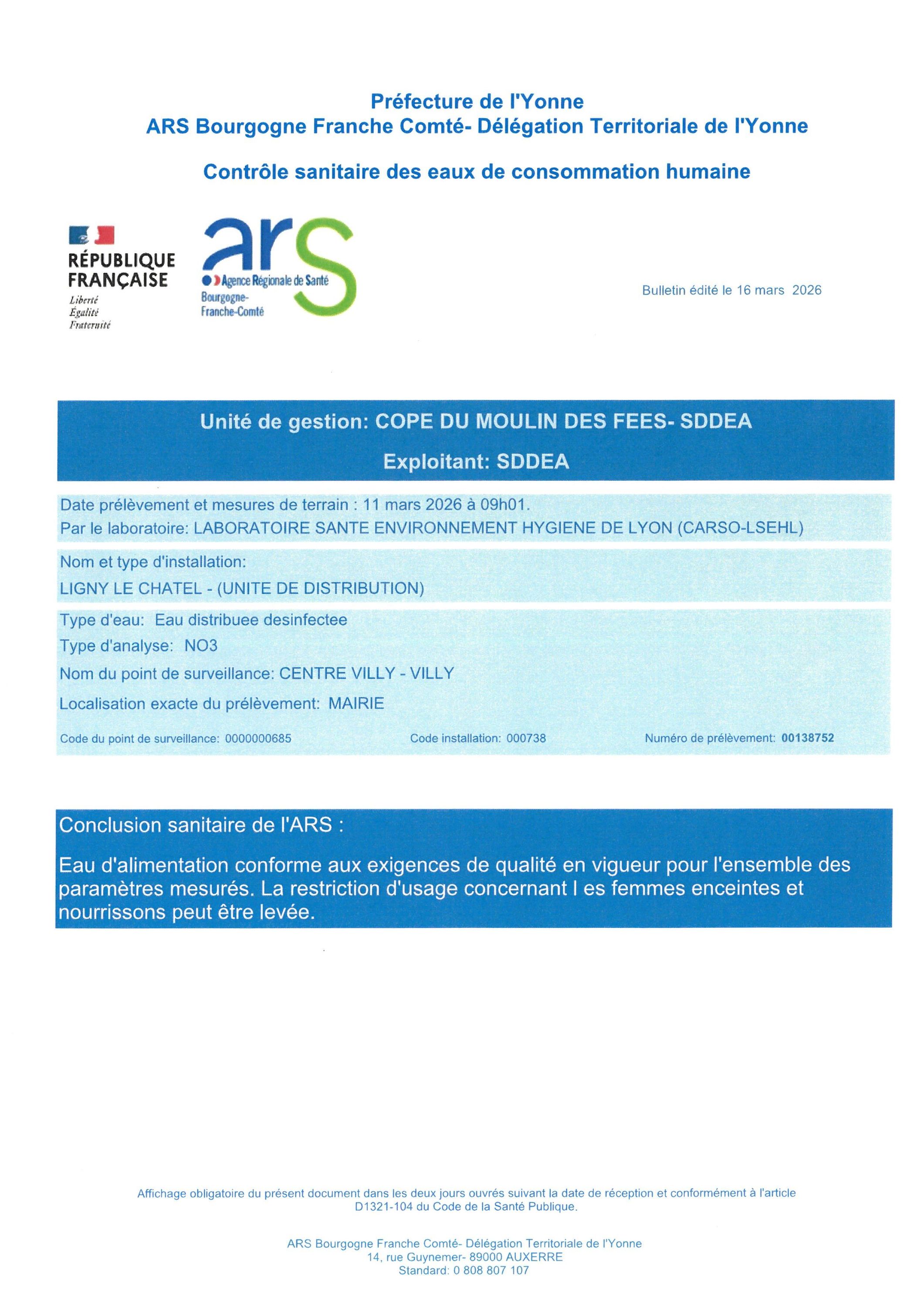 Préfecture de l'Yonne
ARS Bourgogne Franche Comté- Délégation Territoriale de l'Yonne

Contrôle sanitaire des eaux de consommation humaine

RÉPUBLIQUE FRANÇAISE
Liberté
Égalité
Fraternité

ars
Agence Régionale de Santé
Bourgogne-Franche-Comté

Bulletin édité le 16 mars 2026

Unité de gestion: COPE DU MOULIN DES FEES- SDDEA
Exploitant: SDDEA

Date prélèvement et mesures de terrain : 11 mars 2026 à 09h01.
Par le laboratoire: LABORATOIRE SANTE ENVIRONNEMENT HYGIENE DE LYON (CARSO-LSEHL)

Nom et type d'installation:
LIGNY LE CHATEL - (UNITE DE DISTRIBUTION)

Type d'eau: Eau distribuee desinfectee
Type d'analyse: NO3
Nom du point de surveillance: CENTRE VILLY - VILLY
Localisation exacte du prélèvement: MAIRIE

Code du point de surveillance: 0000000685 Code installation: 000738 Numéro de prélèvement: 00138752

Conclusion sanitaire de l'ARS :

Eau d'alimentation conforme aux exigences de qualité en vigueur pour l'ensemble des paramètres mesurés. La restriction d'usage concernant l es femmes enceintes et nourrissons peut être levée.

Affichage obligatoire du présent document dans les deux jours ouvrés suivant la date de réception et conformément à l'article D1321-104 du Code de la Santé Publique.

ARS Bourgogne Franche Comté- Délégation Territoriale de l'Yonne
14, rue Guynemer- 89000 AUXERRE
Standard: 0 808 807 107